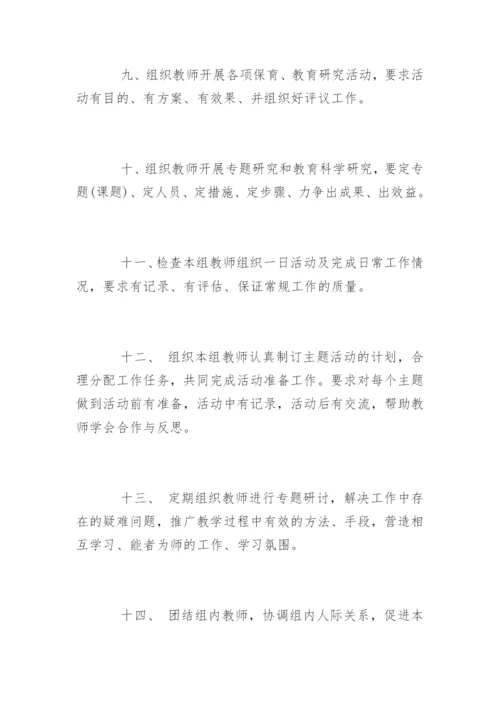 九、组织教师开展各项保育、教育研究活动，要求活动有目的、有方案、有效果、并组织好评议工作。

十、组织教师开展专题研究和教育科学研究，要定专题(课题)、定人员、定措施、定步骤、力争出成果、出效益。

十一、检查本组教师组织一日活动及完成日常工作情况，要求有记录、有评估、保证常规工作的质量。

十二、 组织本组教师认真制订主题活动的计划，合理分配工作任务，共同完成活动准备工作。要求对每个主题做到活动前有准备，活动中有记录，活动后有交流，帮助教师学会合作与反思。

十三、 定期组织教师进行专题研讨，解决工作中存在的疑难问题，推广教学过程中有效的方法、手段，营造相互学习、能者为师的工作、学习氛围。

十四、 团结组内教师，协调组内人际关系，促进本